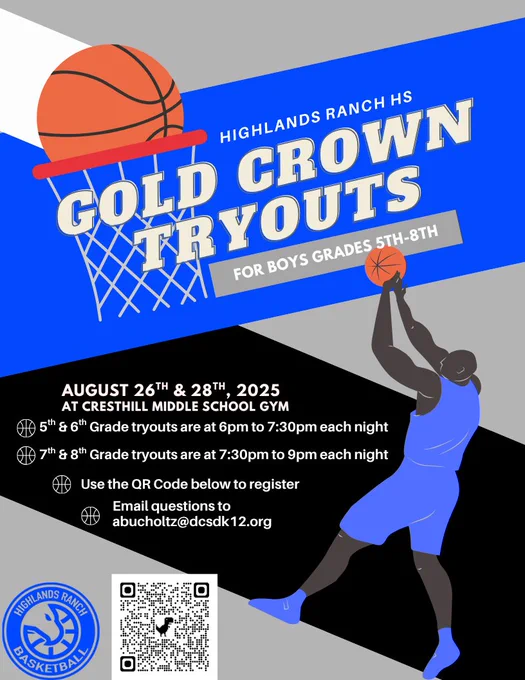 HIGHLANDS RANCH HS

GOLD CROWN TRYOUTS

FOR BOYS GRADES 5TH-8TH

AUGUST 26TH & 28TH, 2025
AT CRESTHILL MIDDLE SCHOOL GYM

5th & 6th Grade tryouts are at 6pm to 7:30pm each night

7th & 8th Grade tryouts are at 7:30pm to 9pm each night

Use the QR Code below to register

Email questions to abucholtz@dcsdk12.org

HIGHLANDS RANCH
BASKETBALL